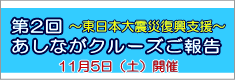 第2回 ～東日本大震災復興支援～
あしながクルーズご報告
11月5日（土）開催